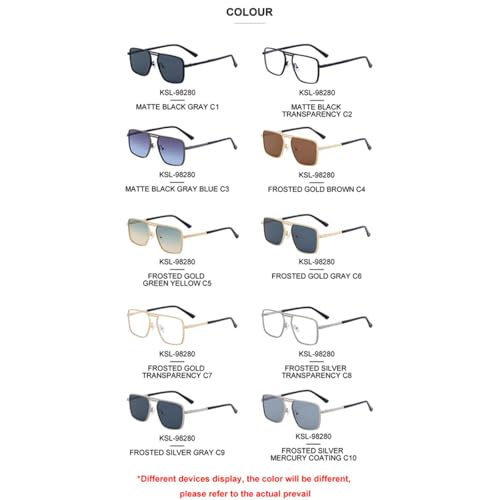 COLOUR

KSL-98280

MATTE BLACK GRAY C1

KSL-98280

MATTE BLACK
TRANSPARENCY C2

KSL-98280

MATTE BLACK GRAY BLUE C3

KSL-98280

FROSTED GOLD BROWN C4

KSL-98280

FROSTED GOLD
GREEN YELLOW C5

KSL-98280

FROSTED GOLD GRAY C6

KSL-98280

FROSTED GOLD
TRANSPARENCY C7

KSL-98280

FROSTED SILVER
TRANSPARENCY C8

KSL-98280

FROSTED SILVER GRAY C9

KSL-98280

FROSTED SILVER
MERCURY COATING C10

*Different devices display, the color will be different, please refer to the actual prevail